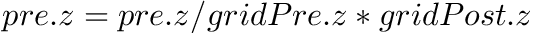 $pre.z = pre.z/gridPre.z * gridPost.z$